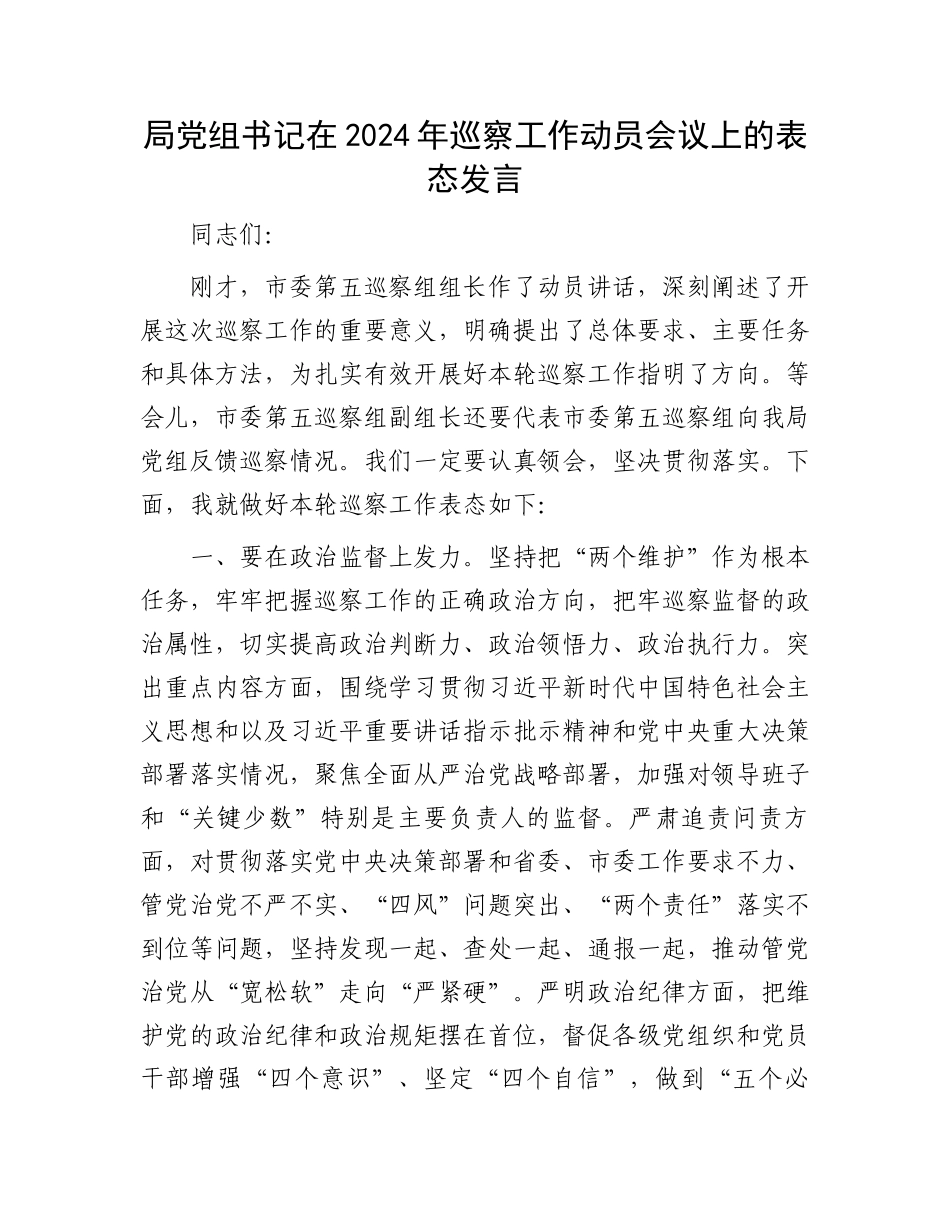 局党组书记在2024年巡察工作动员会议上的表态发言

同志们:

刚才，市委第五巡察组组长作了动员讲话，深刻阐述了开展这次巡察工作的重要意义，明确提出了总体要求、主要任务和具体方法，为扎实有效开展好本轮巡察工作指明了方向。等会儿，市委第五巡察组副组长还要代表市委第五巡察组向我局党组反馈巡察情况。我们一定要认真领会，坚决贯彻落实。下面，我就做好本轮巡察工作表态如下:

一、要在政治监督上发力。坚持把“两个维护”作为根本任务，牢牢把握巡察工作的正确政治方向，把牢巡察监督的政治属性，切实提高政治判断力、政治领悟力、政治执行力。突出重点内容方面，围绕学习贯彻习近平新时代中国特色社会主义思想和以及习近平重要讲话指示批示精神和党中央重大决策部署落实情况，聚焦全面从严治党战略部署，加强对领导班子和“关键少数”特别是主要负责人的监督。严肃追责问责方面，对贯彻落实党中央决策部署和省委、市委工作要求不力、管党治党不严不实、“四风”问题突出、“两个责任”落实不到位等问题，坚持发现一起、查处一起、通报一起，推动管党治党从“宽松软”走向“严紧硬”。严明政治纪律方面，把维护党的政治纪律和政治规矩摆在首位，督促各级党组织和党员干部增强“四个意识”、坚定“四个自信”，做到“五个必